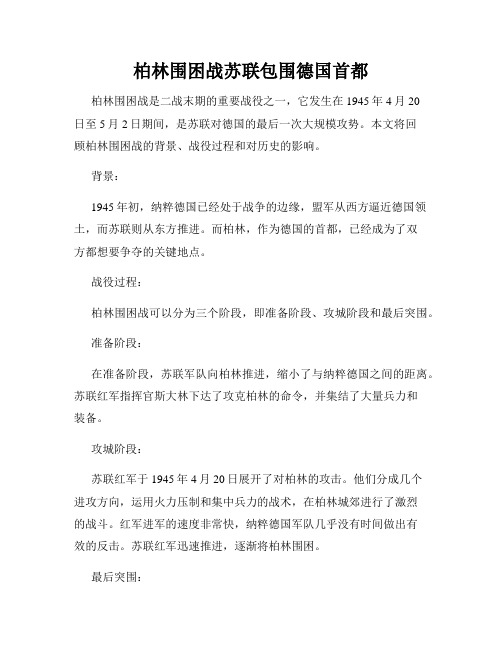 柏林围困战苏联包围德国首都

柏林围困战是二战末期的重要战役之一，它发生在 1945 年 4 月 20 日至 5 月 2 日期间，是苏联对德国的最后一次大规模攻势。本文将回顾柏林围困战的背景、战役过程和对历史的影响。

背景：

1945 年初，纳粹德国已经处于战争的边缘，盟军从西方逼近德国领土，而苏联则从东方推进。而柏林，作为德国的首都，已经成为了双方都想要争夺的关键地点。

战役过程：

柏林围困战可以分为三个阶段，即准备阶段、攻城阶段和最后突围。

准备阶段：

在准备阶段，苏联军队向柏林推进，缩小了与纳粹德国之间的距离。苏联红军指挥官斯大林下达了攻克柏林的命令，并集结了大量兵力和装备。

攻城阶段：

苏联红军于 1945 年 4 月 20 日展开了对柏林的攻击。他们分成几个进攻方向，运用火力压制和集中兵力的战术，在柏林城郊进行了激烈的战斗。红军进军的速度非常快，纳粹德国军队几乎没有时间做出有效的反击。苏联红军迅速推进，逐渐将柏林围困。

最后突围：